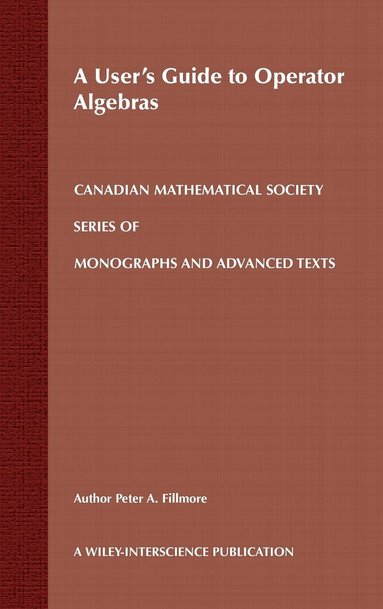 A User's Guide to Operator Algebras

CANADIAN MATHEMATICAL SOCIETY

SERIES OF

MONOGRAPHS AND ADVANCED TEXTS

Author Peter A. Fillmore

A WILEY-INTERSCIENCE PUBLICATION